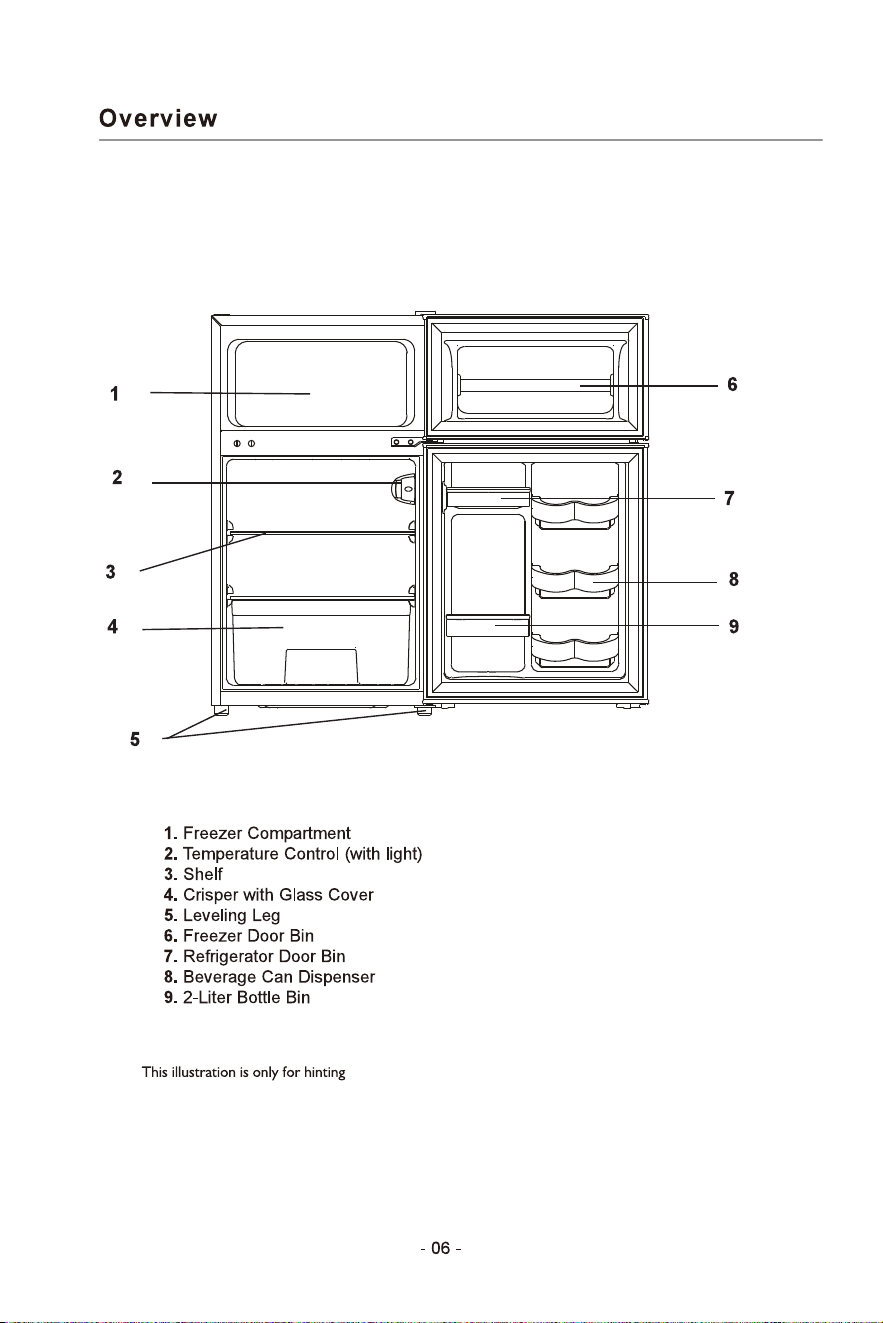 Overview

1
2
3
4
5
6
7
8
9

1. Freezer Compartment
2. Temperature Control (with light)
3. Shelf
4. Crisper with Glass Cover
5. Leveling Leg
6. Freezer Door Bin
7. Refrigerator Door Bin
8. Beverage Can Dispenser
9. 2-Liter Bottle Bin

This illustration is only for hinting

- 06 -